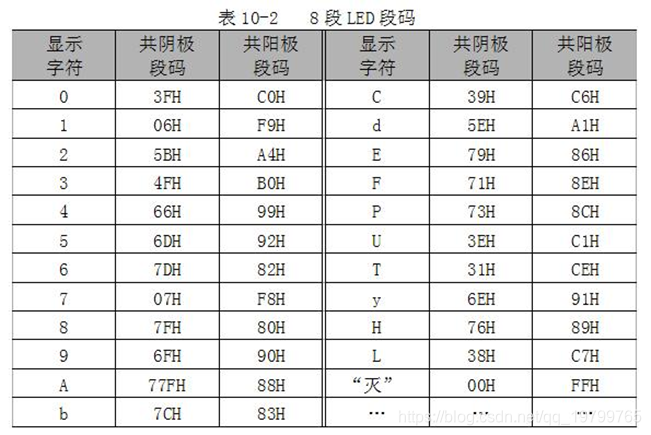 表 10-2　8 段 LED 段码

| 显示字符 | 共阴极段码 | 共阳极段码 | 显示字符 | 共阴极段码 | 共阳极段码 |
|---|---|---|---|---|---|
| 0 | 3FH | C0H | C | 39H | C6H |
| 1 | 06H | F9H | d | 5EH | A1H |
| 2 | 5BH | A4H | E | 79H | 86H |
| 3 | 4FH | B0H | F | 71H | 8EH |
| 4 | 66H | 99H | P | 73H | 8CH |
| 5 | 6DH | 92H | U | 3EH | C1H |
| 6 | 7DH | 82H | T | 31H | CEH |
| 7 | 07H | F8H | y | 6EH | 91H |
| 8 | 7FH | 80H | H | 76H | 89H |
| 9 | 6FH | 90H | L | 38H | C7H |
| A | 77FH | 88H | “灭” | 00H | FFH |
| b | 7CH | 83H | … | … | … |

https://blog.csdn.net/qq_19799765